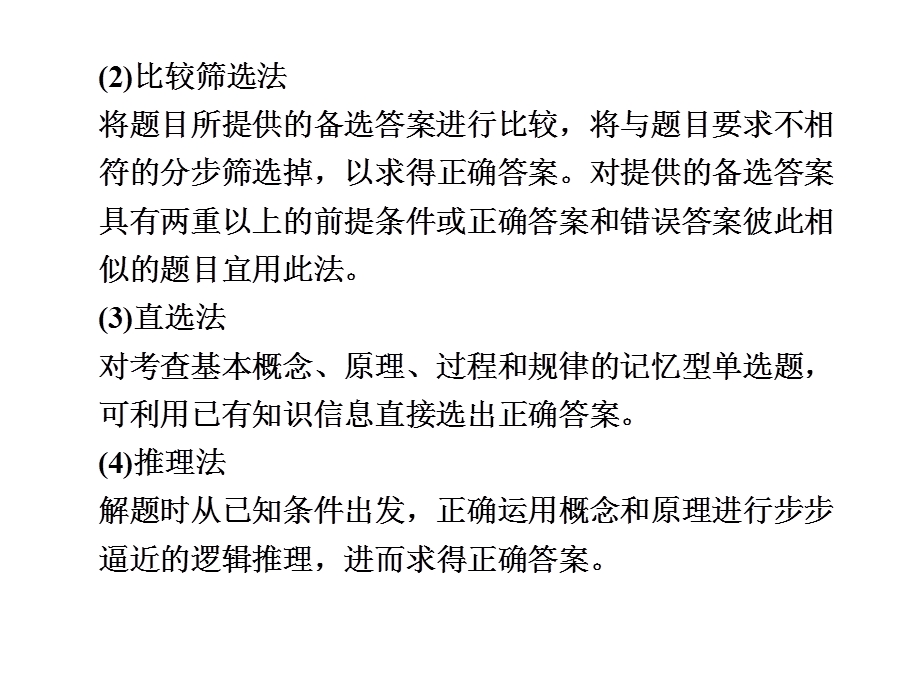 (2)比较筛选法
将题目所提供的备选答案进行比较，将与题目要求不相符的分步筛选掉，以求得正确答案。对提供的备选答案具有两重以上的前提条件或正确答案和错误答案彼此相似的题目宜用此法。
(3)直选法
对考查基本概念、原理、过程和规律的记忆型单选题，可利用已有知识信息直接选出正确答案。
(4)推理法
解题时从已知条件出发，正确运用概念和原理进行步步逼近的逻辑推理，进而求得正确答案。